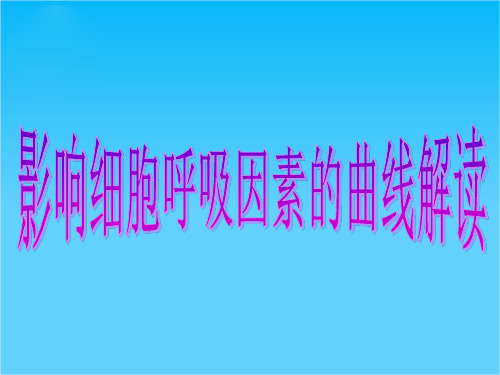 影响细胞呼吸因素的曲线解读